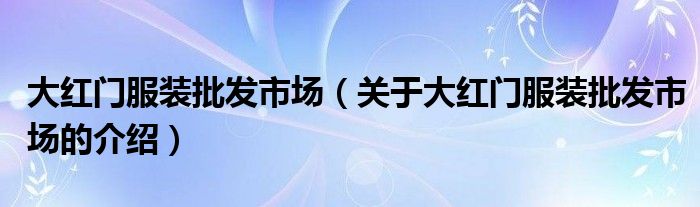 大红门服装批发市场（关于大红门服装批发市场的介绍）